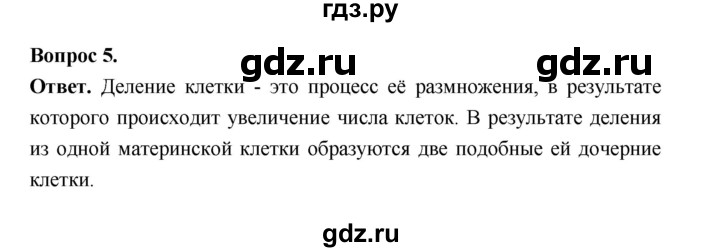 гдз.ру

Вопрос 5.

gdz.ru gdz.ru

Ответ. Деление клетки - это процесс её размножения, в результате которого происходит увеличение числа клеток. В результате деления из одной материнской клетки образуются две подобные ей дочерние клетки.

gdz.ru